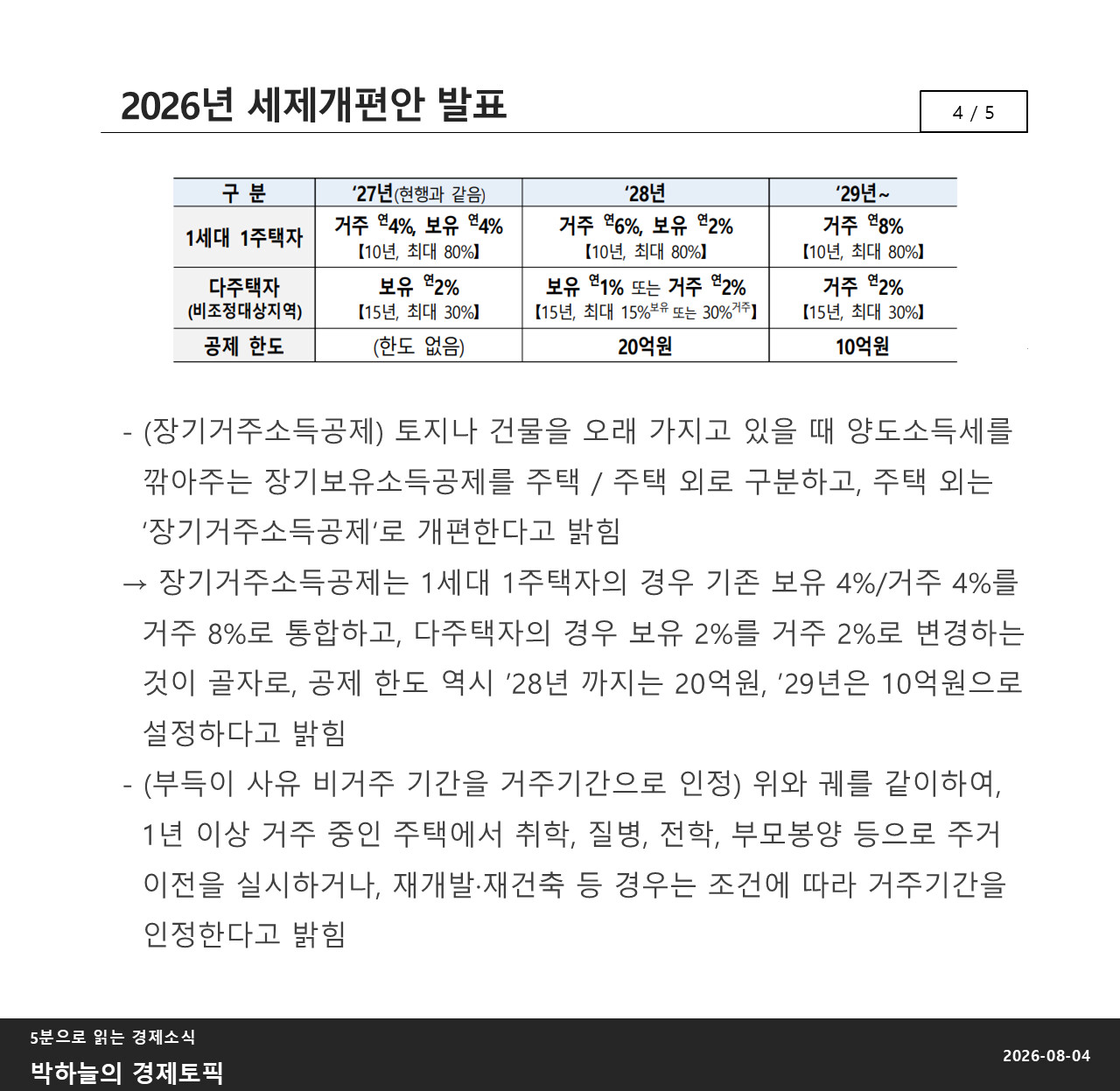 2026년 세제개편안 발표

4 / 5

| 구 분 | '27년(현행과 같음) | '28년 | '29년~ |
|---|---|---|---|
| 1세대 1주택자 | 거주 연4%, 보유 연4% 【10년, 최대 80%】 | 거주 연6%, 보유 연2% 【10년, 최대 80%】 | 거주 연8% 【10년, 최대 80%】 |
| 다주택자 (비조정대상지역) | 보유 연2% 【15년, 최대 30%】 | 보유 연1% 또는 거주 연2% 【15년, 최대 15%보유 또는 30%거주】 | 거주 연2% 【15년, 최대 30%】 |
| 공제 한도 | (한도 없음) | 20억원 | 10억원 |

- (장기거주소득공제) 토지나 건물을 오래 가지고 있을 때 양도소득세를 깎아주는 장기보유소득공제를 주택 / 주택 외로 구분하고, 주택 외는 '장기거주소득공제'로 개편한다고 밝힘

→ 장기거주소득공제는 1세대 1주택자의 경우 기존 보유 4%/거주 4%를 거주 8%로 통합하고, 다주택자의 경우 보유 2%를 거주 2%로 변경하는 것이 골자로, 공제 한도 역시 '28년 까지는 20억원, '29년은 10억원으로 설정하다고 밝힘

- (부득이 사유 비거주 기간을 거주기간으로 인정) 위와 궤를 같이하여, 1년 이상 거주 중인 주택에서 취학, 질병, 전학, 부모봉양 등으로 주거 이전을 실시하거나, 재개발·재건축 등 경우는 조건에 따라 거주기간을 인정한다고 밝힘

5분으로 읽는 경제소식
박하늘의 경제토픽

2026-08-04